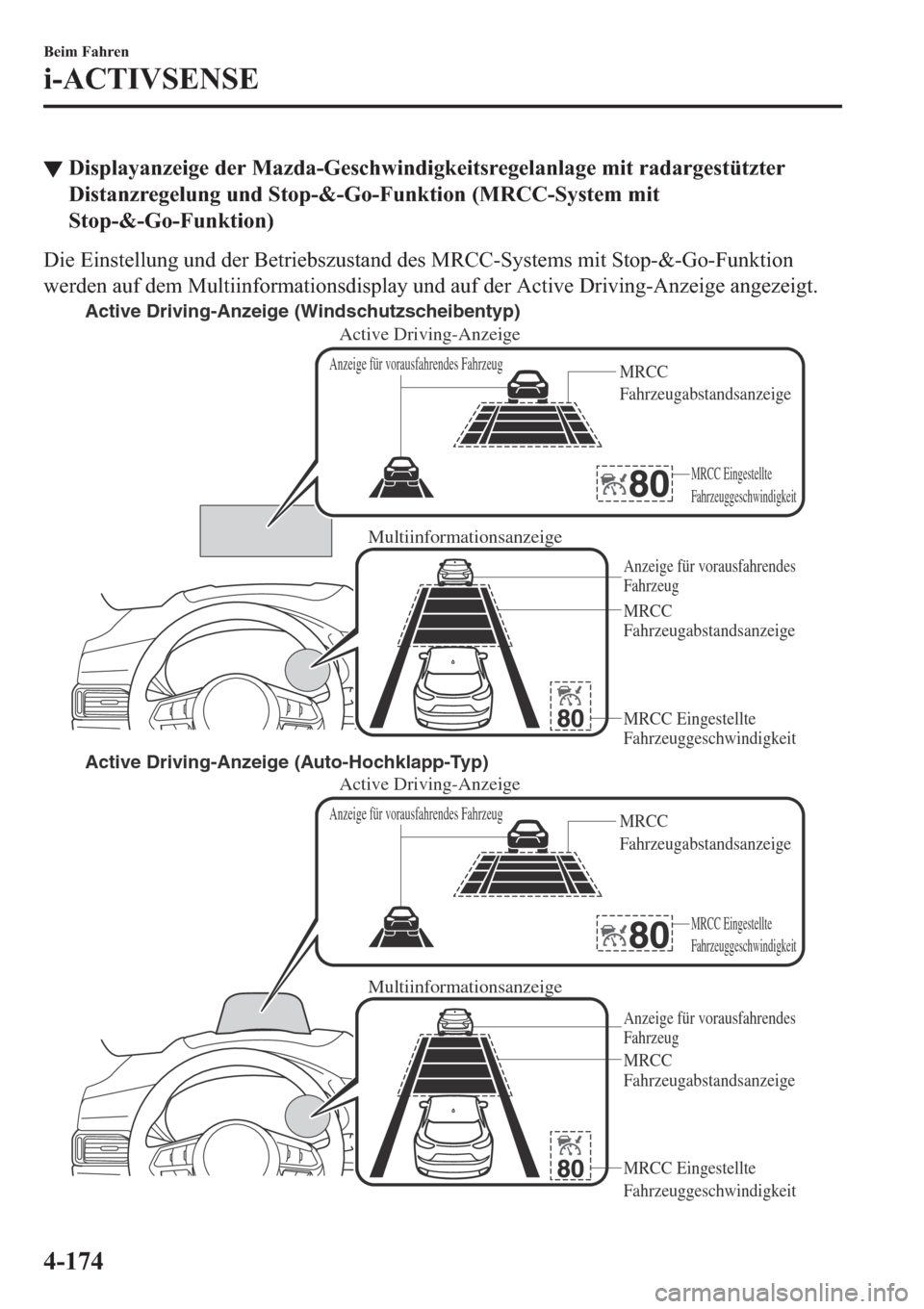 Beim Fahren
i-ACTIVSENSE

▼Displayanzeige der Mazda-Geschwindigkeitsregelanlage mit radargestützter Distanzregelung und Stop-&-Go-Funktion (MRCC-System mit Stop-&-Go-Funktion)

Die Einstellung und der Betriebszustand des MRCC-Systems mit Stop-&-Go-Funktion werden auf dem Multiinformationsdisplay und auf der Active Driving-Anzeige angezeigt.

Active Driving-Anzeige (Windschutzscheibentyp)

Active Driving-Anzeige
Anzeige für vorausfahrendes Fahrzeug
MRCC Fahrzeugabstandsanzeige
80
MRCC Eingestellte Fahrzeuggeschwindigkeit
Multiinformationsanzeige
Anzeige für vorausfahrendes Fahrzeug
MRCC Fahrzeugabstandsanzeige
80
MRCC Eingestellte Fahrzeuggeschwindigkeit

Active Driving-Anzeige (Auto-Hochklapp-Typ)

Active Driving-Anzeige
Anzeige für vorausfahrendes Fahrzeug
MRCC Fahrzeugabstandsanzeige
80
MRCC Eingestellte Fahrzeuggeschwindigkeit
Multiinformationsanzeige
Anzeige für vorausfahrendes Fahrzeug
MRCC Fahrzeugabstandsanzeige
80
MRCC Eingestellte Fahrzeuggeschwindigkeit

4-174

carmanualsonline.info